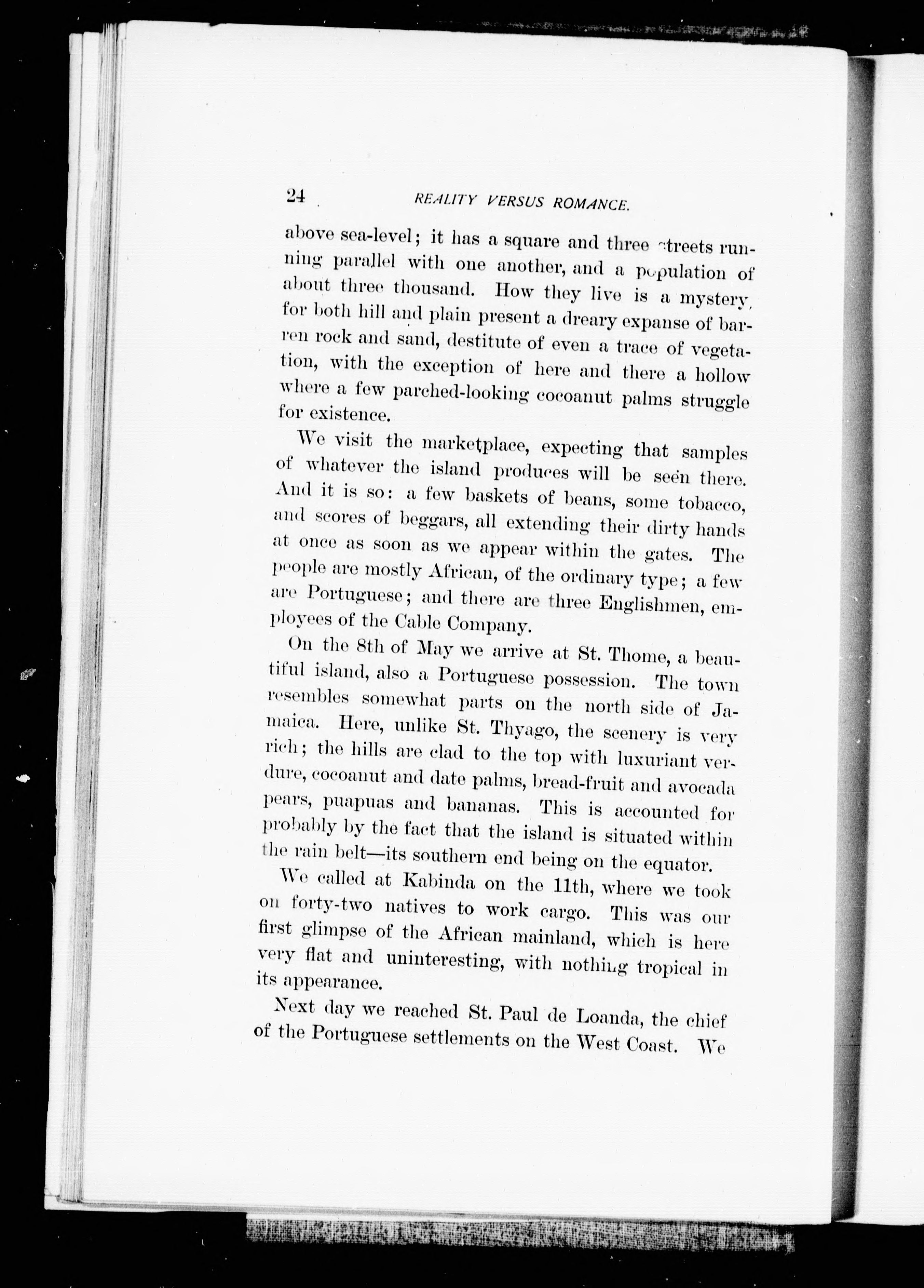 24 REALITY VERSUS ROMANCE.

above sea-level; it has a square and three streets running parallel with one another, and a population of about three thousand. How they live is a mystery, for both hill and plain present a dreary expanse of barren rock and sand, destitute of even a trace of vegetation, with the exception of here and there a hollow where a few parched-looking cocoanut palms struggle for existence.

We visit the marketplace, expecting that samples of whatever the island produces will be seen there. And it is so: a few baskets of beans, some tobacco, and scores of beggars, all extending their dirty hands at once as soon as we appear within the gates. The people are mostly African, of the ordinary type; a few are Portuguese; and there are three Englishmen, employees of the Cable Company.

On the 8th of May we arrive at St. Thome, a beautiful island, also a Portuguese possession. The town resembles somewhat parts on the north side of Jamaica. Here, unlike St. Thyago, the scenery is very rich; the hills are clad to the top with luxuriant verdure, cocoanut and date palms, bread-fruit and avocada pears, puapuas and bananas. This is accounted for probably by the fact that the island is situated within the rain belt—its southern end being on the equator.

We called at Kabinda on the 11th, where we took on forty-two natives to work cargo. This was our first glimpse of the African mainland, which is here very flat and uninteresting, with nothing tropical in its appearance.

Next day we reached St. Paul de Loanda, the chief of the Portuguese settlements on the West Coast. We